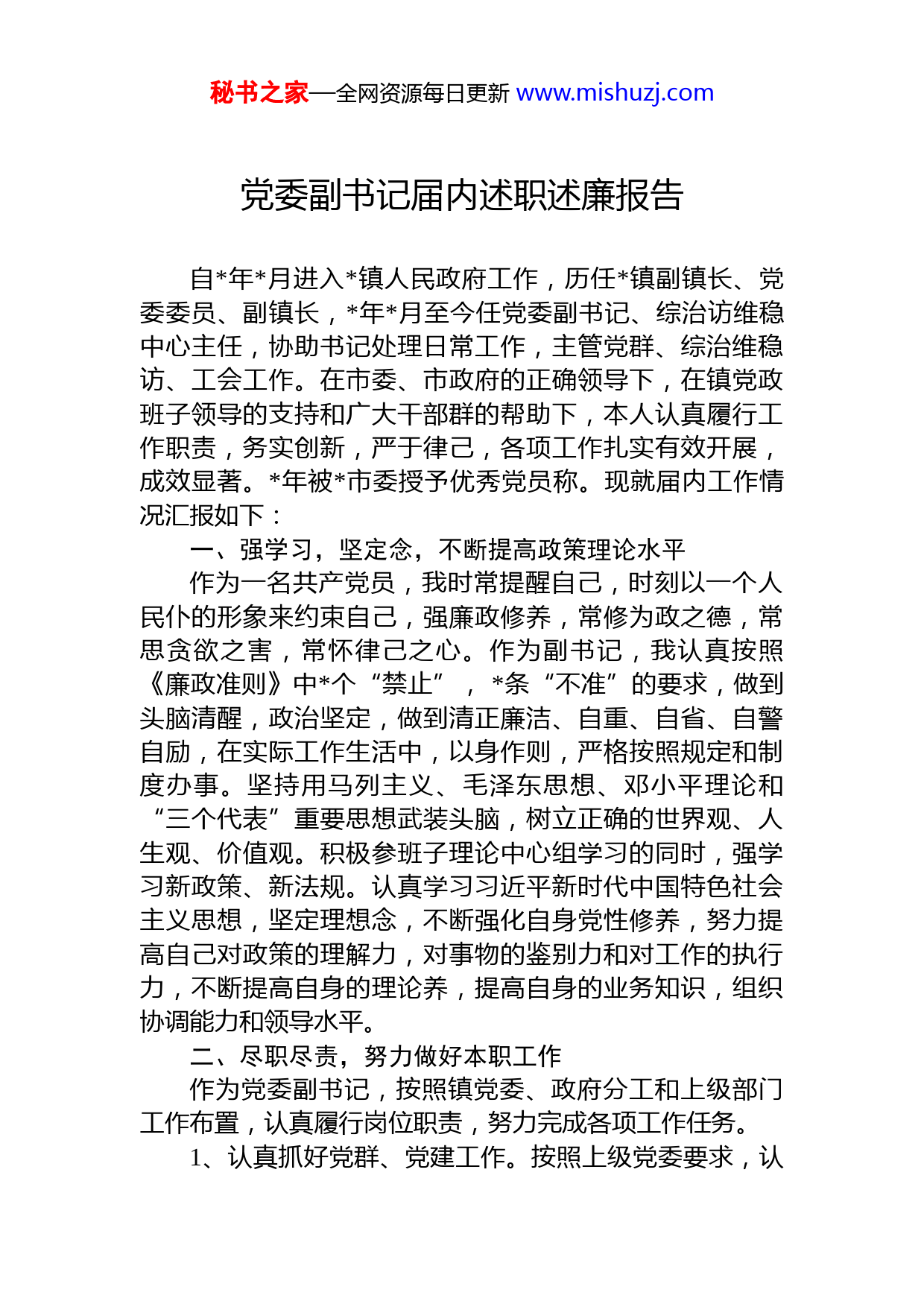 秘书之家—全网资源每日更新 www.mishuzj.com

党委副书记届内述职述廉报告

自*年*月进入*镇人民政府工作，历任*镇副镇长、党委委员、副镇长，*年*月至今任党委副书记、综治访维稳中心主任，协助书记处理日常工作，主管党群、综治维稳访、工会工作。在市委、市政府的正确领导下，在镇党政班子领导的支持和广大干部群的帮助下，本人认真履行工作职责，务实创新，严于律己，各项工作扎实有效开展，成效显著。*年被*市委授予优秀党员称。现就届内工作情况汇报如下：

一、强学习，坚定念，不断提高政策理论水平

作为一名共产党员，我时常提醒自己，时刻以一个人民仆的形象来约束自己，强廉政修养，常修为政之德，常思贪欲之害，常怀律己之心。作为副书记，我认真按照《廉政准则》中*个“禁止”，*条“不准”的要求，做到头脑清醒，政治坚定，做到清正廉洁、自重、自省、自警自励，在实际工作生活中，以身作则，严格按照规定和制度办事。坚持用马列主义、毛泽东思想、邓小平理论和“三个代表”重要思想武装头脑，树立正确的世界观、人生观、价值观。积极参班子理论中心组学习的同时，强学习新政策、新法规。认真学习习近平新时代中国特色社会主义思想，坚定理想念，不断强化自身党性修养，努力提高自己对政策的理解力，对事物的鉴别力和对工作的执行力，不断提高自身的理论养，提高自身的业务知识，组织协调能力和领导水平。

二、尽职尽责，努力做好本职工作

作为党委副书记，按照镇党委、政府分工和上级部门工作布置，认真履行岗位职责，努力完成各项工作任务。

1、认真抓好党群、党建工作。按照上级党委要求，认